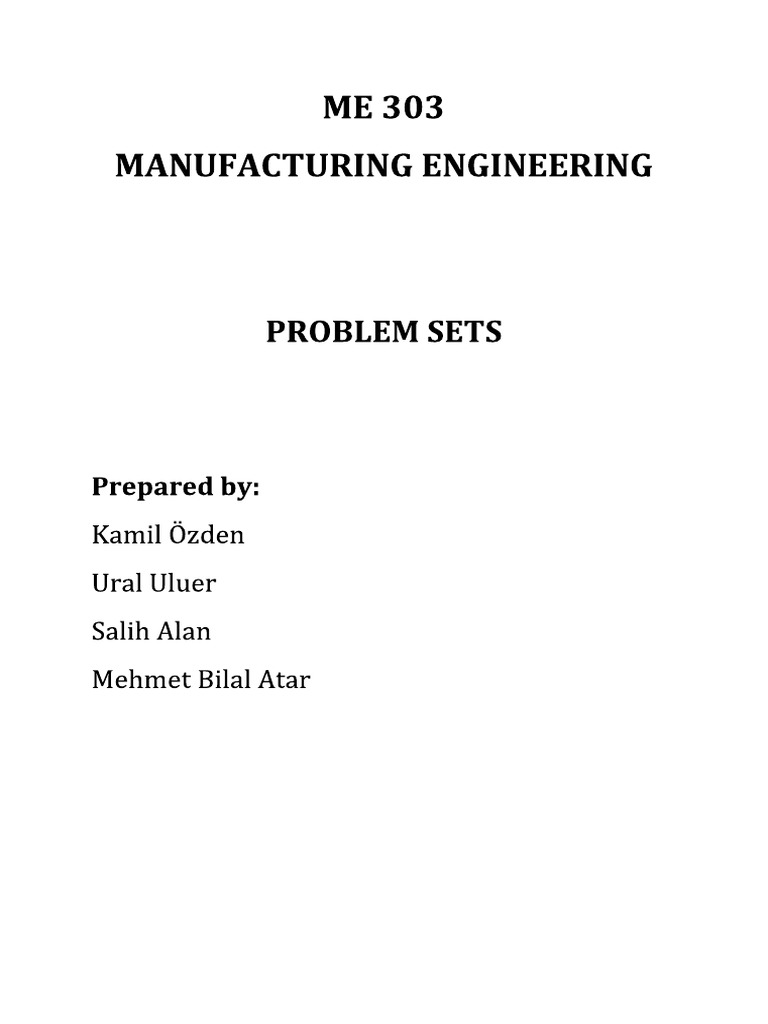 ME 303
MANUFACTURING ENGINEERING

PROBLEM SETS

Prepared by:
Kamil Özden
Ural Uluer
Salih Alan
Mehmet Bilal Atar